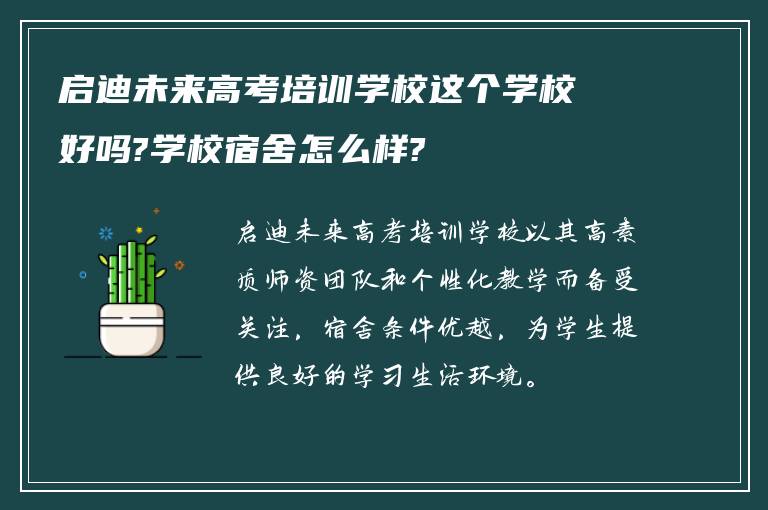 启迪未来高考培训学校这个学校好吗?学校宿舍怎么样?

启迪未来高考培训学校以其高素质师资团队和个性化教学而备受关注，宿舍条件优越，为学生提供良好的学习生活环境。